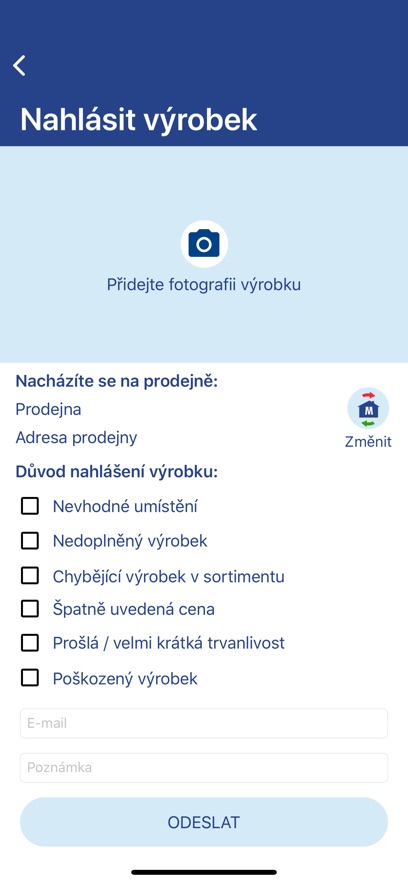 Nahlásit výrobek

Přidejte fotografii výrobku

Nacházíte se na prodejně:
Prodejna
Adresa prodejny

M
Změnit

Důvod nahlášení výrobku:
Nevhodné umístění
Nedoplněný výrobek
Chybějící výrobek v sortimentu
Špatně uvedená cena
Prošlá / velmi krátká trvanlivost
Poškozený výrobek

E-mail
Poznámka

ODESLAT